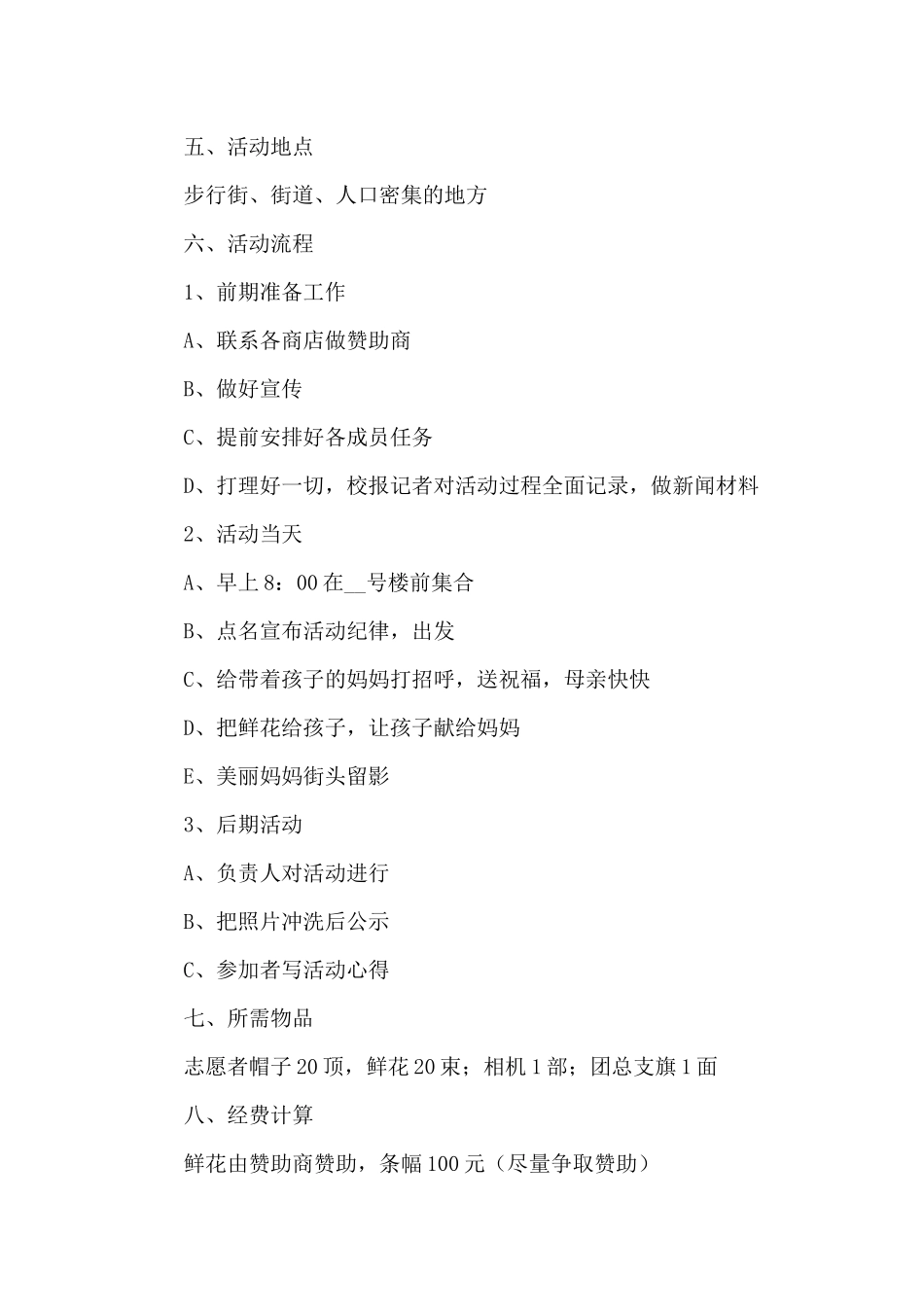 五、活动地点

步行街、街道、人口密集的地方

六、活动流程

1、前期准备工作

A、联系各商店做赞助商

B、做好宣传

C、提前安排好各成员任务

D、打理好一切，校报记者对活动过程全面记录，做新闻材料

2、活动当天

A、早上8：00在__号楼前集合

B、点名宣布活动纪律，出发

C、给带着孩子的妈妈打招呼，送祝福，母亲快快

D、把鲜花给孩子，让孩子献给妈妈

E、美丽妈妈街头留影

3、后期活动

A、负责人对活动进行

B、把照片冲洗后公示

C、参加者写活动心得

七、所需物品

志愿者帽子20顶，鲜花20束；相机1部；团总支旗1面

八、经费计算

鲜花由赞助商赞助，条幅100元（尽量争取赞助）